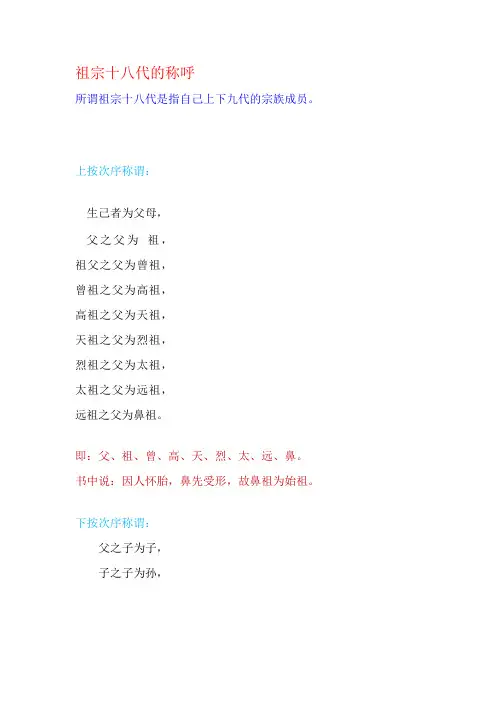 祖宗十八代的称呼

所谓祖宗十八代是指自己上下九代的宗族成员。

上按次序称谓：

生己者为父母，

父之父为 祖，

祖父之父为曾祖，

曾祖之父为高祖，

高祖之父为天祖，

天祖之父为烈祖，

烈祖之父为太祖，

太祖之父为远祖，

远祖之父为鼻祖。

即：父、祖、曾、高、天、烈、太、远、鼻。

书中说：因人怀胎，鼻先受形，故鼻祖为始祖。

下按次序称谓：

父之子为子，

子之子为孙，